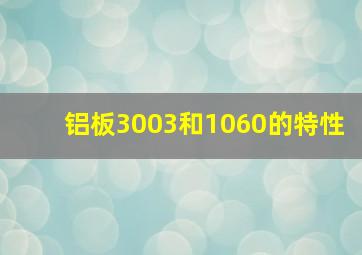 铝板3003和1060的特性